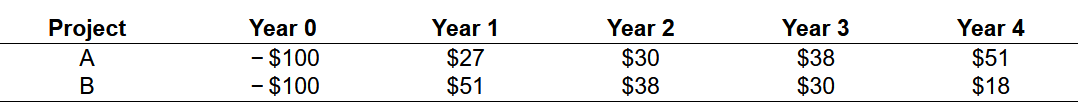 | Project | Year 0 | Year 1 | Year 2 | Year 3 | Year 4 |
|---|---|---|---|---|---|
| A | − \$100 | \$27 | \$30 | \$38 | \$51 |
| B | − \$100 | \$51 | \$38 | \$30 | \$18 |